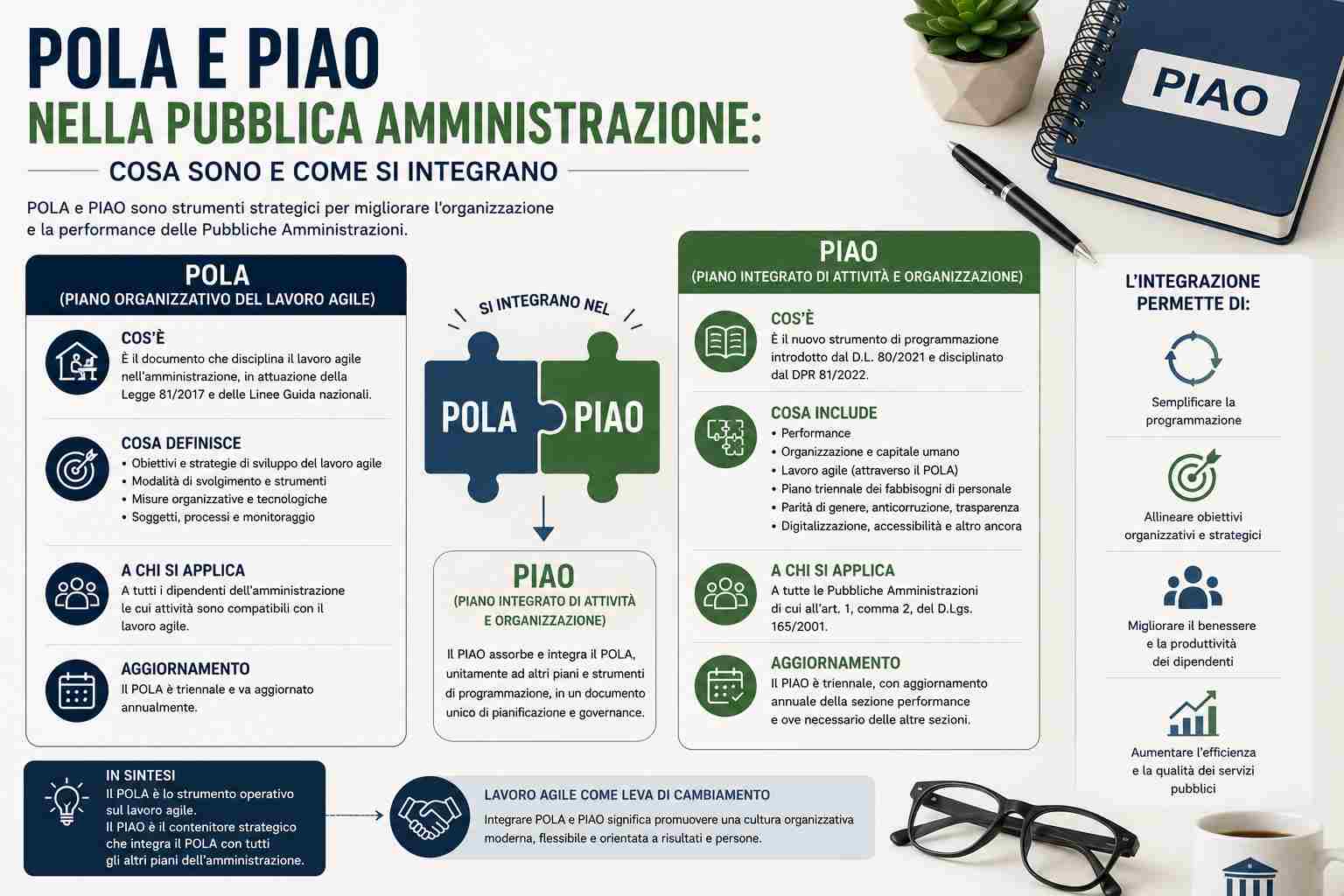 POLA E PIAO
NELLA PUBBLICA AMMINISTRAZIONE:
COSA SONO E COME SI INTEGRANO

POLA e PIAO sono strumenti strategici per migliorare l'organizzazione e la performance delle Pubbliche Amministrazioni.

PIAO

POLA
(PIANO ORGANIZZATIVO DEL LAVORO AGILE)

COS'È
È il documento che disciplina il lavoro agile nell'amministrazione, in attuazione della Legge 81/2017 e delle Linee Guida nazionali.

COSA DEFINISCE
• Obiettivi e strategie di sviluppo del lavoro agile
• Modalità di svolgimento e strumenti
• Misure organizzative e tecnologiche
• Soggetti, processi e monitoraggio

A CHI SI APPLICA
A tutti i dipendenti dell'amministrazione le cui attività sono compatibili con il lavoro agile.

AGGIORNAMENTO
Il POLA è triennale e va aggiornato annualmente.

SI INTEGRANO NEL

POLA PIAO

PIAO
(PIANO INTEGRATO DI ATTIVITÀ E ORGANIZZAZIONE)

Il PIAO assorbe e integra il POLA, unitamente ad altri piani e strumenti di programmazione, in un documento unico di pianificazione e governance.

PIAO
(PIANO INTEGRATO DI ATTIVITÀ E ORGANIZZAZIONE)

COS'È
È il nuovo strumento di programmazione introdotto dal D.L. 80/2021 e disciplinato dal DPR 81/2022.

COSA INCLUDE
• Performance
• Organizzazione e capitale umano
• Lavoro agile (attraverso il POLA)
• Piano triennale dei fabbisogni di personale
• Parità di genere, anticorruzione, trasparenza
• Digitalizzazione, accessibilità e altro ancora

A CHI SI APPLICA
A tutte le Pubbliche Amministrazioni di cui all'art. 1, comma 2, del D.Lgs. 165/2001.

AGGIORNAMENTO
Il PIAO è triennale, con aggiornamento annuale della sezione performance e ove necessario delle altre sezioni.

L'INTEGRAZIONE PERMETTE DI:

Semplificare la programmazione

Allineare obiettivi organizzativi e strategici

Migliorare il benessere e la produttività dei dipendenti

Aumentare l'efficienza e la qualità dei servizi pubblici

IN SINTESI
Il POLA è lo strumento operativo sul lavoro agile.
Il PIAO è il contenitore strategico che integra il POLA con tutti gli altri piani dell'amministrazione.

LAVORO AGILE COME LEVA DI CAMBIAMENTO
Integrare POLA e PIAO significa promuovere una cultura organizzativa moderna, flessibile e orientata a risultati e persone.